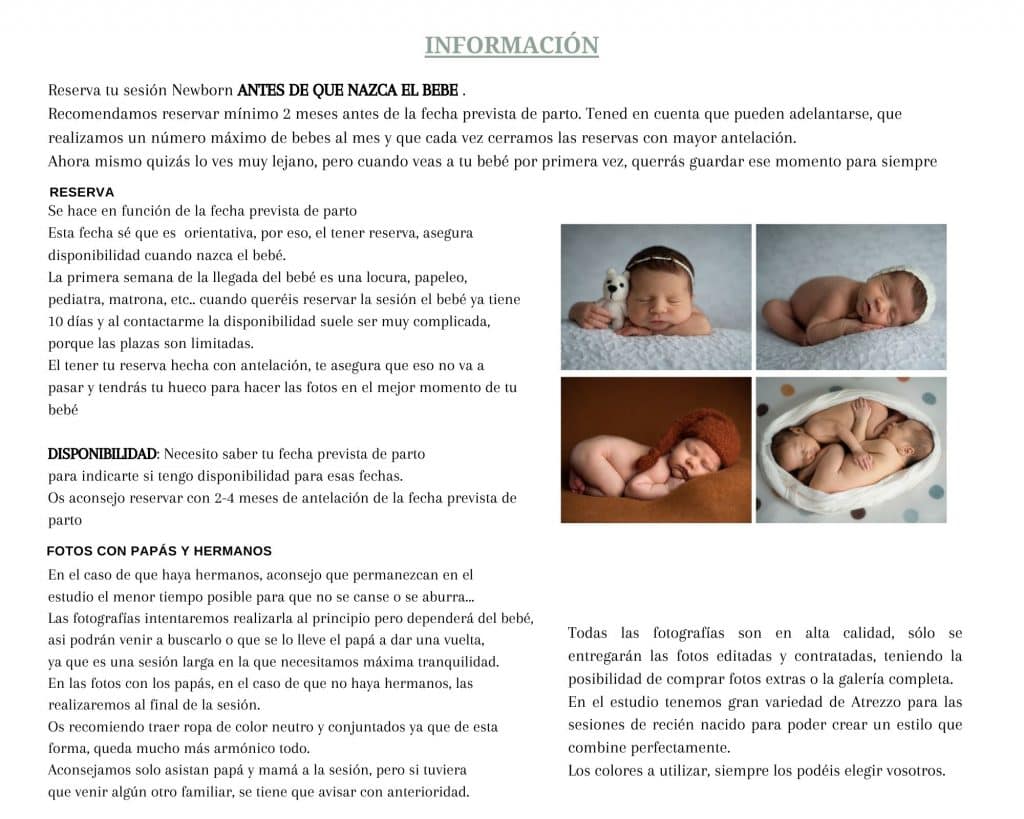 INFORMACIÓN

Reserva tu sesión Newborn ANTES DE QUE NAZCA EL BEBE .
Recomendamos reservar mínimo 2 meses antes de la fecha prevista de parto. Tened en cuenta que pueden adelantarse, que realizamos un número máximo de bebes al mes y que cada vez cerramos las reservas con mayor antelación.
Ahora mismo quizás lo ves muy lejano, pero cuando veas a tu bebé por primera vez, querrás guardar ese momento para siempre

RESERVA
Se hace en función de la fecha prevista de parto
Esta fecha sé que es orientativa, por eso, el tener reserva, asegura disponibilidad cuando nazca el bebé.
La primera semana de la llegada del bebé es una locura, papeleo, pediatra, matrona, etc.. cuando queréis reservar la sesión el bebé ya tiene 10 días y al contactarme la disponibilidad suele ser muy complicada, porque las plazas son limitadas.
El tener tu reserva hecha con antelación, te asegura que eso no va a pasar y tendrás tu hueco para hacer las fotos en el mejor momento de tu bebé

DISPONIBILIDAD: Necesito saber tu fecha prevista de parto para indicarte si tengo disponibilidad para esas fechas.
Os aconsejo reservar con 2-4 meses de antelación de la fecha prevista de parto

FOTOS CON PAPÁS Y HERMANOS
En el caso de que haya hermanos, aconsejo que permanezcan en el estudio el menor tiempo posible para que no se canse o se aburra...
Las fotografías intentaremos realizarla al principio pero dependerá del bebé, asi podrán venir a buscarlo o que se lo lleve el papá a dar una vuelta, ya que es una sesión larga en la que necesitamos máxima tranquilidad.
En las fotos con los papás, en el caso de que no haya hermanos, las realizaremos al final de la sesión.
Os recomiendo traer ropa de color neutro y conjuntados ya que de esta forma, queda mucho más armónico todo.
Aconsejamos solo asistan papá y mamá a la sesión, pero si tuviera que venir algún otro familiar, se tiene que avisar con anterioridad.

Todas las fotografías son en alta calidad, sólo se entregarán las fotos editadas y contratadas, teniendo la posibilidad de comprar fotos extras o la galería completa.
En el estudio tenemos gran variedad de Atrezzo para las sesiones de recién nacido para poder crear un estilo que combine perfectamente.
Los colores a utilizar, siempre los podéis elegir vosotros.